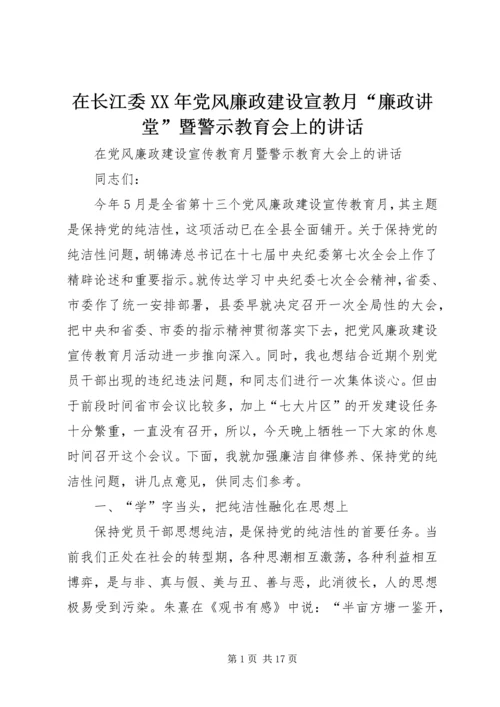 在长江委XX年党风廉政建设宣教月“廉政讲堂”暨警示教育会上的讲话

在党风廉政建设宣传教育月暨警示教育大会上的讲话

同志们：

今年5月是全省第十三个党风廉政建设宣传教育月，其主题是保持党的纯洁性，这项活动已在全县全面铺开。关于保持党的纯洁性问题，胡锦涛总书记在十七届中央纪委第七次全会上作了精辟论述和重要指示。就传达学习中央纪委七次全会精神，省委、市委作了统一安排部署，县委早就决定召开一次全局性的大会，把中央和省委、市委的指示精神贯彻落实下去，把党风廉政建设宣传教育月活动进一步推向深入。同时，我也想结合近期个别党员干部出现的违纪违法问题，和同志们进行一次集体谈心。但由于前段时间省市会议比较多，加上“七大片区”的开发建设任务十分繁重，一直没有召开，所以，今天晚上牺牲一下大家的休息时间召开这个会议。下面，我就加强廉洁自律修养、保持党的纯洁性问题，讲几点意见，供同志们参考。

一、“学”字当头，把纯洁性融化在思想上

保持党员干部思想纯洁，是保持党的纯洁性的首要任务。当前我们正处在社会的转型期，各种思潮相互激荡，各种利益相互博弈，是与非、真与假、美与丑、善与恶，此消彼长，人的思想极易受到污染。朱熹在《观书有感》中说：“半亩方塘一鉴开，

第1页 共17页